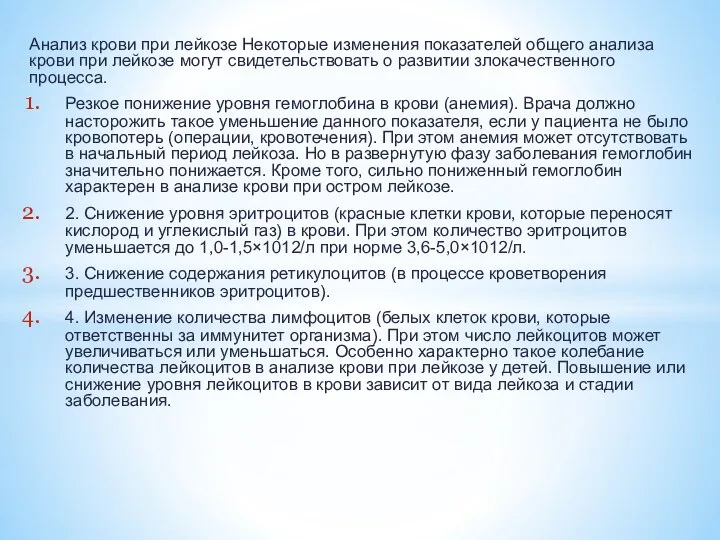 Анализ крови при лейкозе Некоторые изменения показателей общего анализа крови при лейкозе могут свидетельствовать о развитии злокачественного процесса.

1. Резкое понижение уровня гемоглобина в крови (анемия). Врача должно насторожить такое уменьшение данного показателя, если у пациента не было кровопотерь (операции, кровотечения). При этом анемия может отсутствовать в начальный период лейкоза. Но в развернутую фазу заболевания гемоглобин значительно понижается. Кроме того, сильно пониженный гемоглобин характерен в анализе крови при остром лейкозе.

2. 2. Снижение уровня эритроцитов (красные клетки крови, которые переносят кислород и углекислый газ) в крови. При этом количество эритроцитов уменьшается до 1,0-1,5×1012/л при норме 3,6-5,0×1012/л.

3. 3. Снижение содержания ретикулоцитов (в процессе кроветворения предшественников эритроцитов).

4. 4. Изменение количества лимфоцитов (белых клеток крови, которые ответственны за иммунитет организма). При этом число лейкоцитов может увеличиваться или уменьшаться. Особенно характерно такое колебание количества лейкоцитов в анализе крови при лейкозе у детей. Повышение или снижение уровня лейкоцитов в крови зависит от вида лейкоза и стадии заболевания.